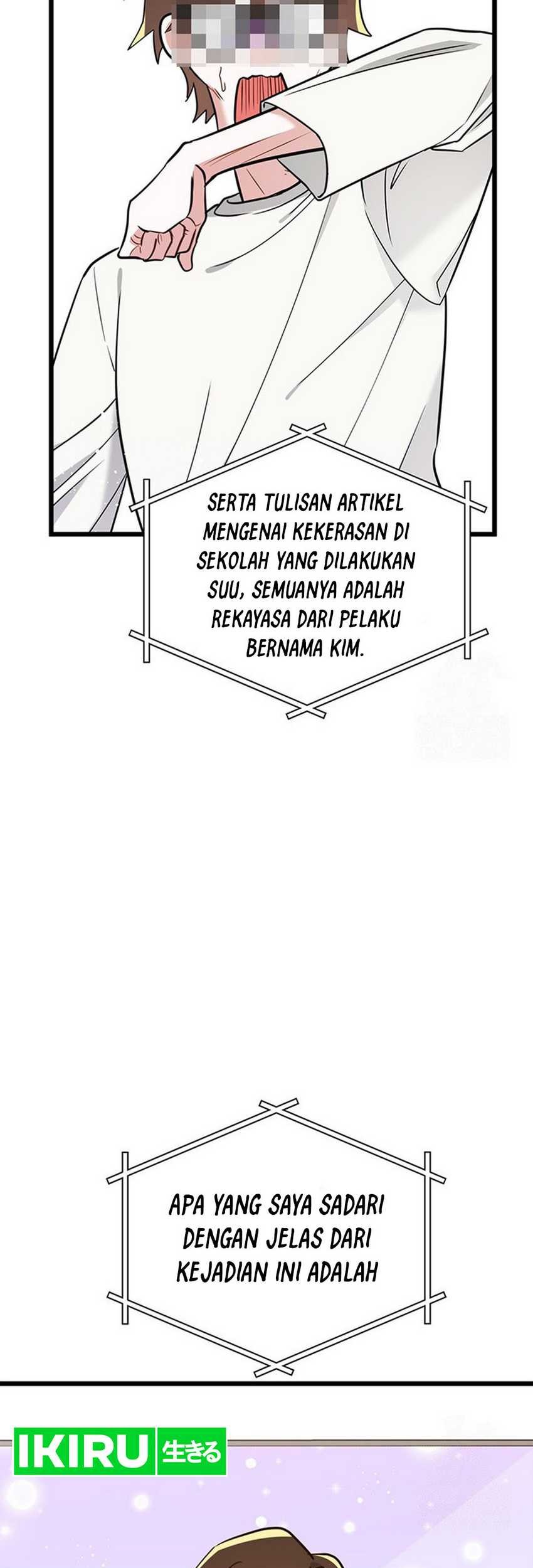 SERTA TULISAN ARTIKEL MENGENAI KEKERASAN DI SEKOLAH YANG DILAKUKAN SUU, SEMUANYA ADALAH REKAYASA DARI PELAKU BERNAMA KIM.

APA YANG SAYA SADARI DENGAN JELAS DARI KEJADIAN INI ADALAH

IKIRU 生きる